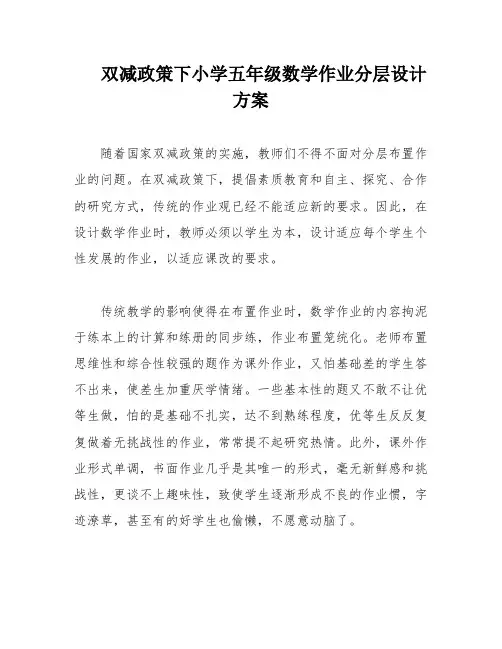 双减政策下小学五年级数学作业分层设计方案

随着国家双减政策的实施，教师们不得不面对分层布置作业的问题。在双减政策下，提倡素质教育和自主、探究、合作的研究方式，传统的作业观已经不能适应新的要求。因此，在设计数学作业时，教师必须以学生为本，设计适应每个学生个性发展的作业，以适应课改的要求。

传统教学的影响使得在布置作业时，数学作业的内容拘泥于练本上的计算和练册的同步练，作业布置笼统化。老师布置思维性和综合性较强的题作为课外作业，又怕基础差的学生答不出来，使差生加重厌学情绪。一些基本性的题又不敢不让优等生做，怕的是基础不扎实，达不到熟练程度，优等生反反复复做着无挑战性的作业，常常提不起研究热情。此外，课外作业形式单调，书面作业几乎是其唯一的形式，毫无新鲜感和挑战性，更谈不上趣味性，致使学生逐渐形成不良的作业惯，字迹潦草，甚至有的好学生也偷懒，不愿意动脑了。